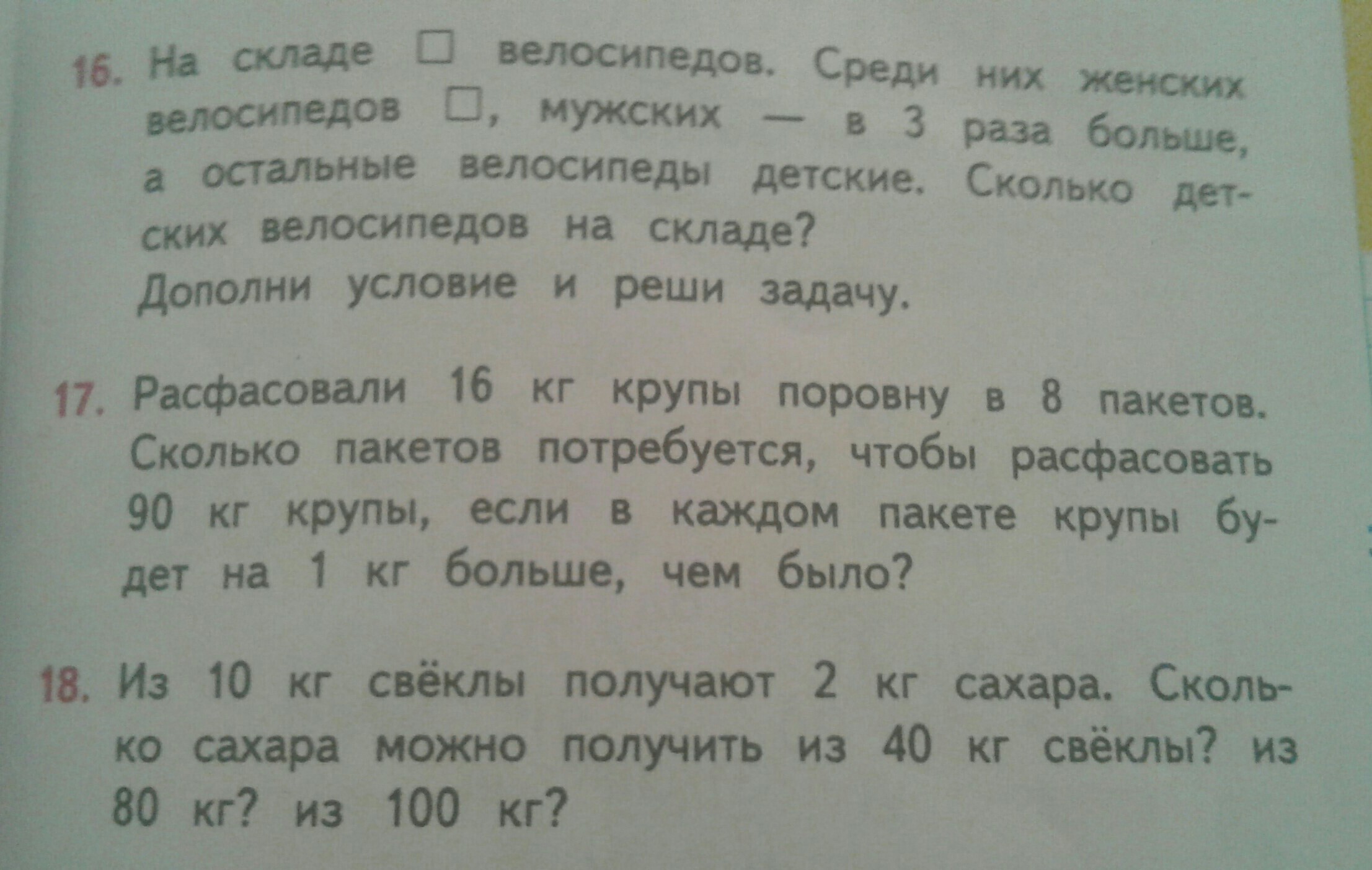 16. На складе ☐ велосипедов. Среди них женских велосипедов ☐, мужских — в 3 раза больше, а остальные велосипеды детские. Сколько детских велосипедов на складе?
Дополни условие и реши задачу.

17. Расфасовали 16 кг крупы поровну в 8 пакетов. Сколько пакетов потребуется, чтобы расфасовать 90 кг крупы, если в каждом пакете крупы будет на 1 кг больше, чем было?

18. Из 10 кг свёклы получают 2 кг сахара. Сколько сахара можно получить из 40 кг свёклы? из 80 кг? из 100 кг?